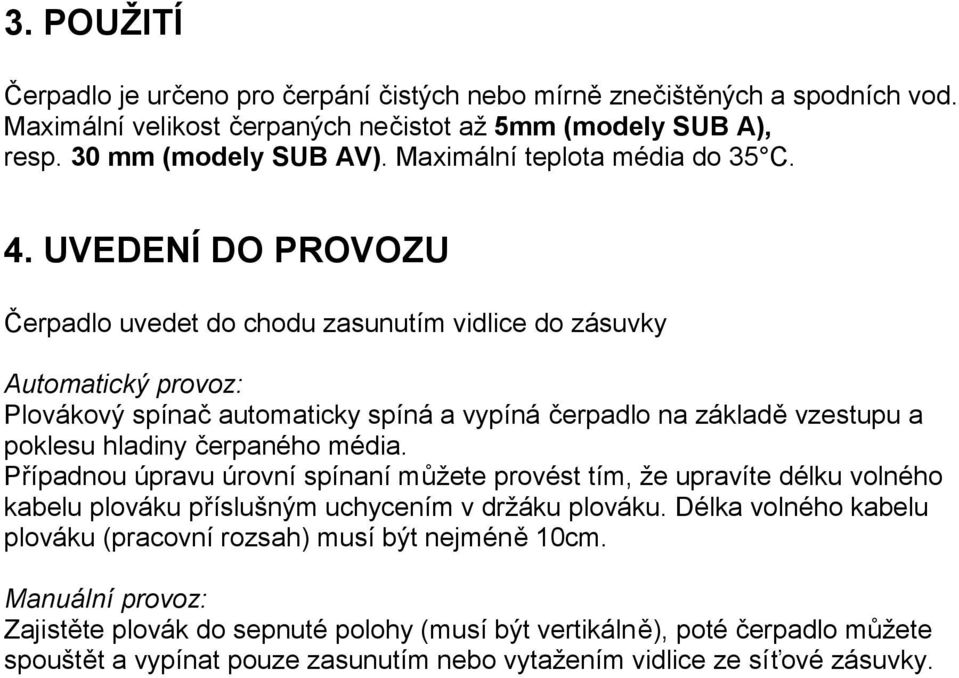 3. POUŽITÍ

Čerpadlo je určeno pro čerpání čistých nebo mírně znečištěných a spodních vod. Maximální velikost čerpaných nečistot až 5mm (modely SUB A), resp. 30 mm (modely SUB AV). Maximální teplota média do 35°C.

4. UVEDENÍ DO PROVOZU

Čerpadlo uvedet do chodu zasunutím vidlice do zásuvky

Automatický provoz:
Plovákový spínač automaticky spíná a vypíná čerpadlo na základě vzestupu a poklesu hladiny čerpaného média.
Případnou úpravu úrovní spínaní můžete provést tím, že upravíte délku volného kabelu plováku příslušným uchycením v držáku plováku. Délka volného kabelu plováku (pracovní rozsah) musí být nejméně 10cm.

Manuální provoz:
Zajistěte plovák do sepnuté polohy (musí být vertikálně), poté čerpadlo můžete spouštět a vypínat pouze zasunutím nebo vytažením vidlice ze síťové zásuvky.